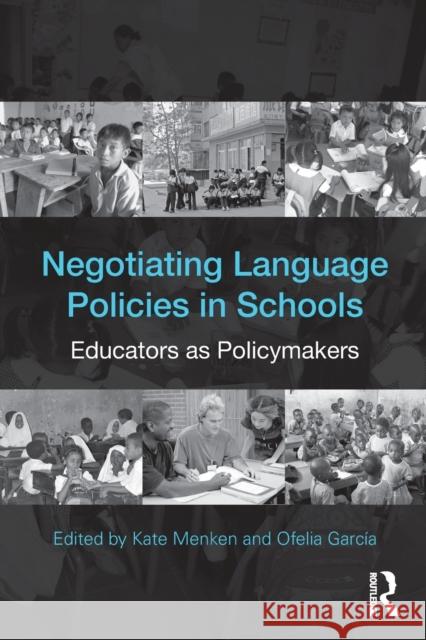 Negotiating Language Policies in Schools

Educators as Policymakers

Edited by Kate Menken and Ofelia García

ROUTLEDGE

Kraina Książek